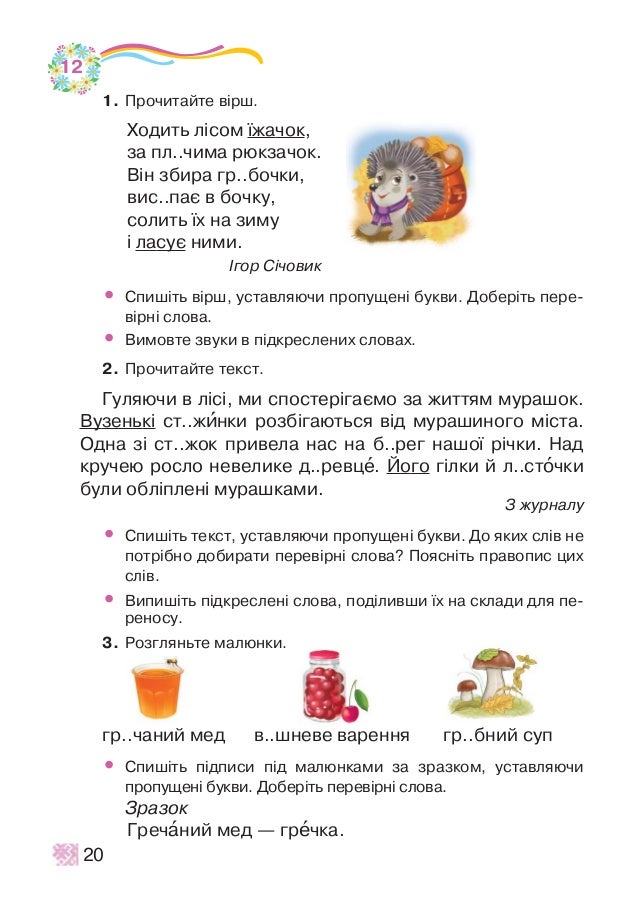 12

1. Прочитайте вірш.

Ходить лісом їжачок,
за пл..чима рюкзачок.
Він збира гр..бочки,
вис..пає в бочку,
солить їх на зиму
і ласує ними.

Ігор Січовик

• Спишіть вірш, уставляючи пропущені букви. Доберіть перевірні слова.
• Вимовте звуки в підкреслених словах.

2. Прочитайте текст.

Гуляючи в лісі, ми спостерігаємо за життям мурашок. Вузенькі ст..жи́нки розбігаються від мурашиного міста. Одна зі ст..жок привела нас на б..рег нашої річки. Над кручею росло невелике д..ревце́. Його гілки й л..сто́чки були обліплені мурашками.

З журналу

• Спишіть текст, уставляючи пропущені букви. До яких слів не потрібно добирати перевірні слова? Поясніть правопис цих слів.
• Випишіть підкреслені слова, поділивши їх на склади для переносу.

3. Розгляньте малюнки.

гр..чаний мед   в..шневе варення   гр..бний суп

• Спишіть підписи під малюнками за зразком, уставляючи пропущені букви. Доберіть перевірні слова.
Зразок
Греча́ний мед — гре́чка.

20